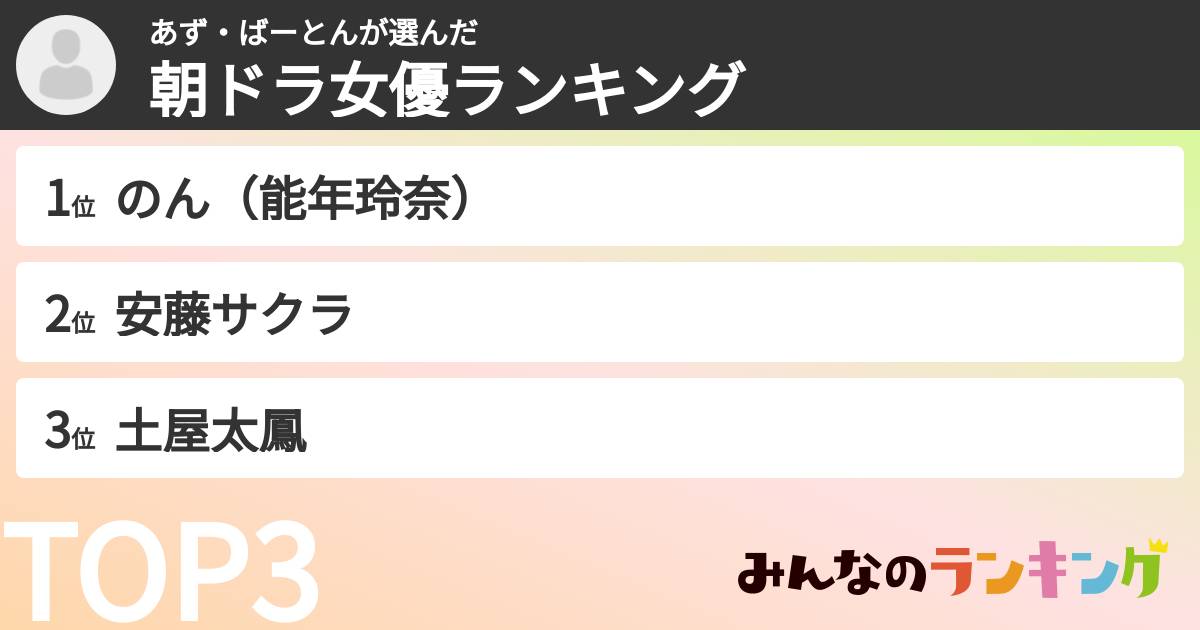 あず・ばーとんが選んだ
朝ドラ女優ランキング

1位 のん（能年玲奈）

2位 安藤サクラ

3位 土屋太鳳

TOP3

みんなのランキング